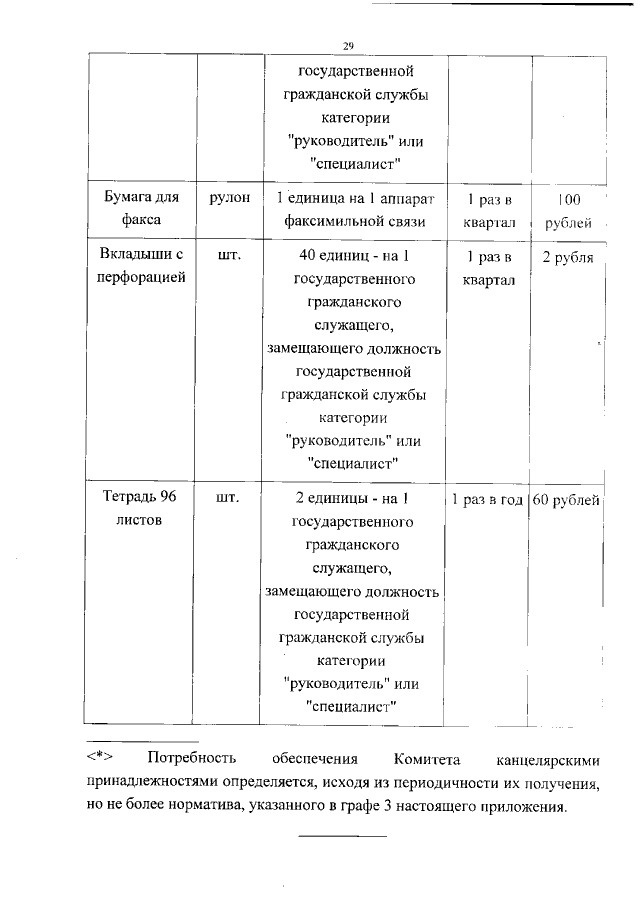 29

|  |  |  |  |  |
|---|---|---|---|---|
|  |  | государственной гражданской службы категории "руководитель" или "специалист" |  |  |
| Бумага для факса | рулон | 1 единица на 1 аппарат факсимильной связи | 1 раз в квартал | 100 рублей |
| Вкладыши с перфорацией | шт. | 40 единиц - на 1 государственного гражданского служащего, замещающего должность государственной гражданской службы категории "руководитель" или "специалист" | 1 раз в квартал | 2 рубля |
| Тетрадь 96 листов | шт. | 2 единицы - на 1 государственного гражданского служащего, замещающего должность государственной гражданской службы категории "руководитель" или "специалист" | 1 раз в год | 60 рублей |

<*> Потребность обеспечения Комитета канцелярскими принадлежностями определяется, исходя из периодичности их получения, но не более норматива, указанного в графе 3 настоящего приложения.